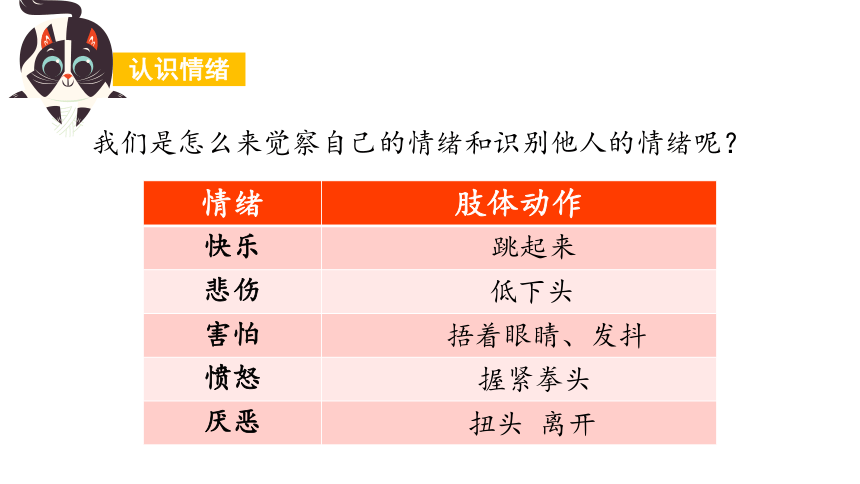 认识情绪

我们是怎么来觉察自己的情绪和识别他人的情绪呢？

| 情绪 | 肢体动作 |
|---|---|
| 快乐 | 跳起来 |
| 悲伤 | 低下头 |
| 害怕 | 捂着眼睛、发抖 |
| 愤怒 | 握紧拳头 |
| 厌恶 | 扭头 离开 |